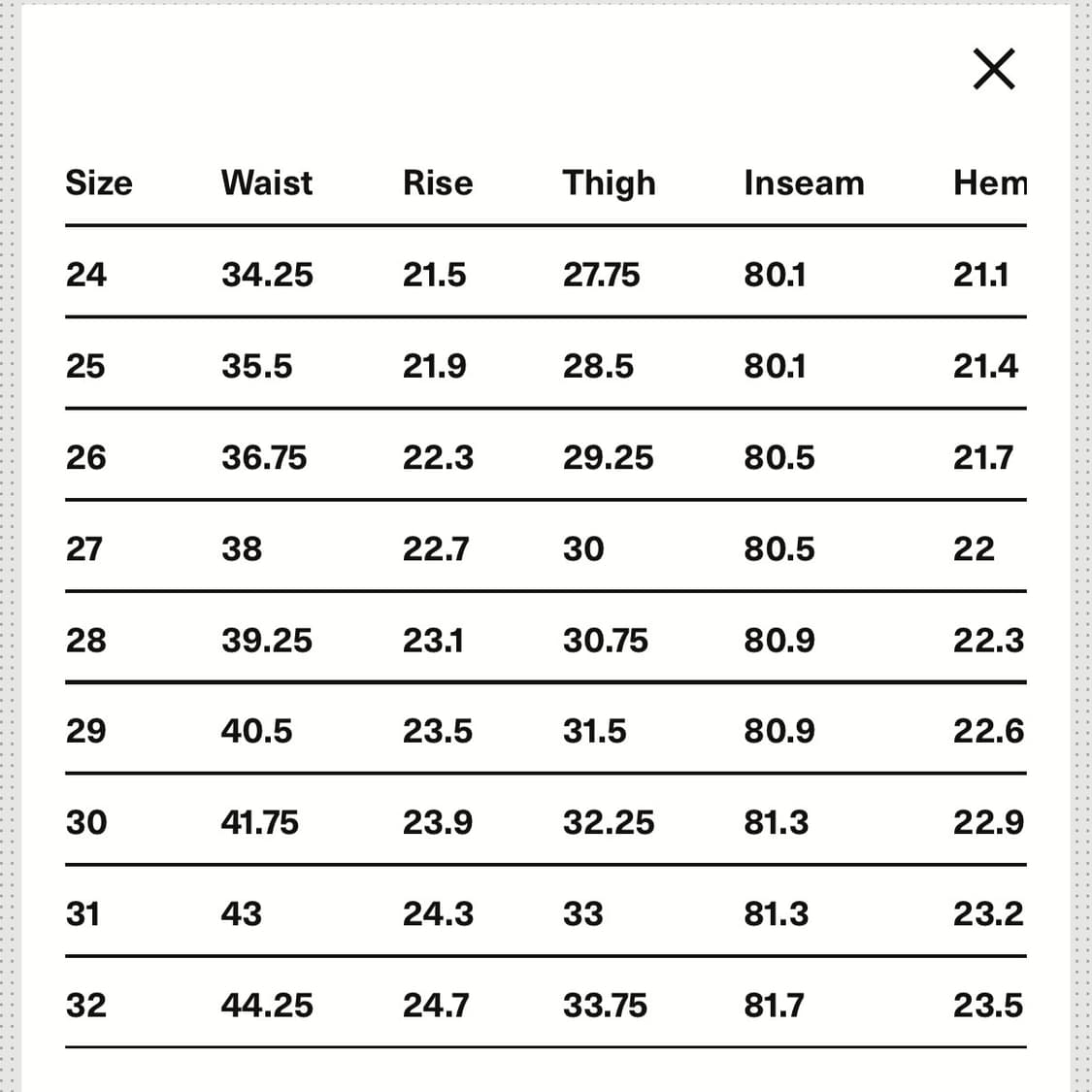 ×

| Size | Waist | Rise | Thigh | Inseam | Hem |
|---|---|---|---|---|---|
| 24 | 34.25 | 21.5 | 27.75 | 80.1 | 21.1 |
| 25 | 35.5 | 21.9 | 28.5 | 80.1 | 21.4 |
| 26 | 36.75 | 22.3 | 29.25 | 80.5 | 21.7 |
| 27 | 38 | 22.7 | 30 | 80.5 | 22 |
| 28 | 39.25 | 23.1 | 30.75 | 80.9 | 22.3 |
| 29 | 40.5 | 23.5 | 31.5 | 80.9 | 22.6 |
| 30 | 41.75 | 23.9 | 32.25 | 81.3 | 22.9 |
| 31 | 43 | 24.3 | 33 | 81.3 | 23.2 |
| 32 | 44.25 | 24.7 | 33.75 | 81.7 | 23.5 |